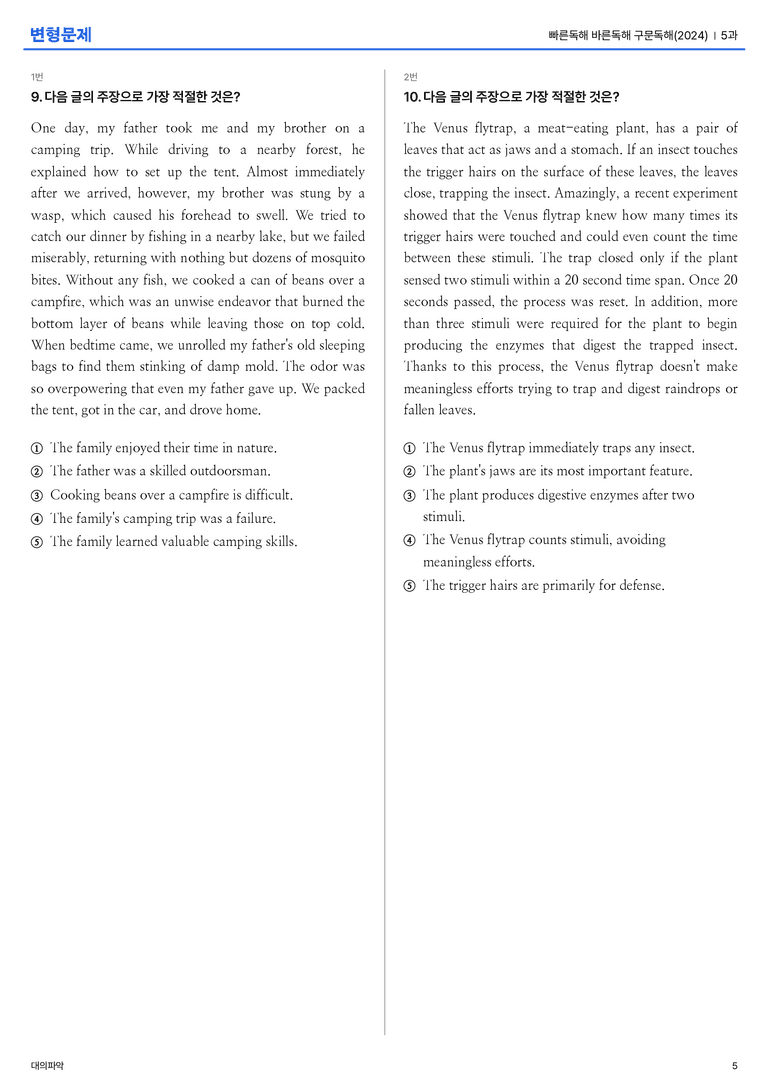 변형문제

빠른독해 바른독해 구문독해(2024) | 5과

1번

9. 다음 글의 주장으로 가장 적절한 것은?

One day, my father took me and my brother on a camping trip. While driving to a nearby forest, he explained how to set up the tent. Almost immediately after we arrived, however, my brother was stung by a wasp, which caused his forehead to swell. We tried to catch our dinner by fishing in a nearby lake, but we failed miserably, returning with nothing but dozens of mosquito bites. Without any fish, we cooked a can of beans over a campfire, which was an unwise endeavor that burned the bottom layer of beans while leaving those on top cold. When bedtime came, we unrolled my father's old sleeping bags to find them stinking of damp mold. The odor was so overpowering that even my father gave up. We packed the tent, got in the car, and drove home.

① The family enjoyed their time in nature.
② The father was a skilled outdoorsman.
③ Cooking beans over a campfire is difficult.
④ The family's camping trip was a failure.
⑤ The family learned valuable camping skills.

2번

10. 다음 글의 주장으로 가장 적절한 것은?

The Venus flytrap, a meat-eating plant, has a pair of leaves that act as jaws and a stomach. If an insect touches the trigger hairs on the surface of these leaves, the leaves close, trapping the insect. Amazingly, a recent experiment showed that the Venus flytrap knew how many times its trigger hairs were touched and could even count the time between these stimuli. The trap closed only if the plant sensed two stimuli within a 20 second time span. Once 20 seconds passed, the process was reset. In addition, more than three stimuli were required for the plant to begin producing the enzymes that digest the trapped insect. Thanks to this process, the Venus flytrap doesn't make meaningless efforts trying to trap and digest raindrops or fallen leaves.

① The Venus flytrap immediately traps any insect.
② The plant's jaws are its most important feature.
③ The plant produces digestive enzymes after two stimuli.
④ The Venus flytrap counts stimuli, avoiding meaningless efforts.
⑤ The trigger hairs are primarily for defense.

대의파악

5